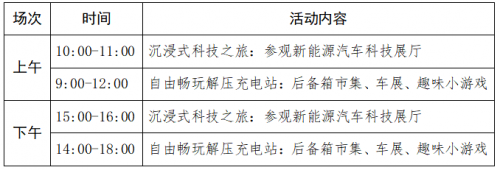 | 场次 | 时间 | 活动内容 |
|---|---|---|
| 上午 | 10:00-11:00 | 沉浸式科技之旅：参观新能源汽车科技展厅 |
| 上午 | 9:00-12:00 | 自由畅玩解压充电站：后备箱市集、车展、趣味小游戏 |
| 下午 | 15:00-16:00 | 沉浸式科技之旅：参观新能源汽车科技展厅 |
| 下午 | 14:00-18:00 | 自由畅玩解压充电站：后备箱市集、车展、趣味小游戏 |